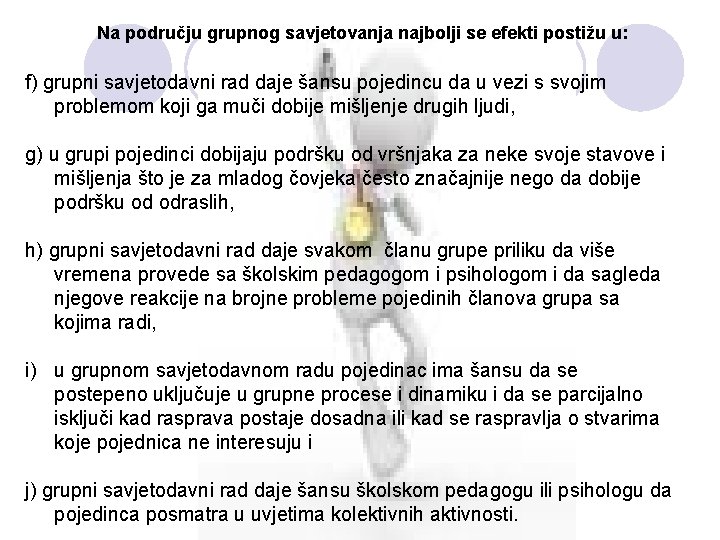 Na području grupnog savjetovanja najbolji se efekti postižu u:

f) grupni savjetodavni rad daje šansu pojedincu da u vezi s svojim problemom koji ga muči dobije mišljenje drugih ljudi,

g) u grupi pojedinci dobijaju podršku od vršnjaka za neke svoje stavove i mišljenja što je za mladog čovjeka često značajnije nego da dobije podršku od odraslih,

h) grupni savjetodavni rad daje svakom članu grupe priliku da više vremena provede sa školskim pedagogom i psihologom i da sagleda njegove reakcije na brojne probleme pojedinih članova grupa sa kojima radi,

i) u grupnom savjetodavnom radu pojedinac ima šansu da se postepeno uključuje u grupne procese i dinamiku i da se parcijalno isključi kad rasprava postaje dosadna ili kad se raspravlja o stvarima koje pojednica ne interesuju i

j) grupni savjetodavni rad daje šansu školskom pedagogu ili psihologu da pojedinca posmatra u uvjetima kolektivnih aktivnosti.